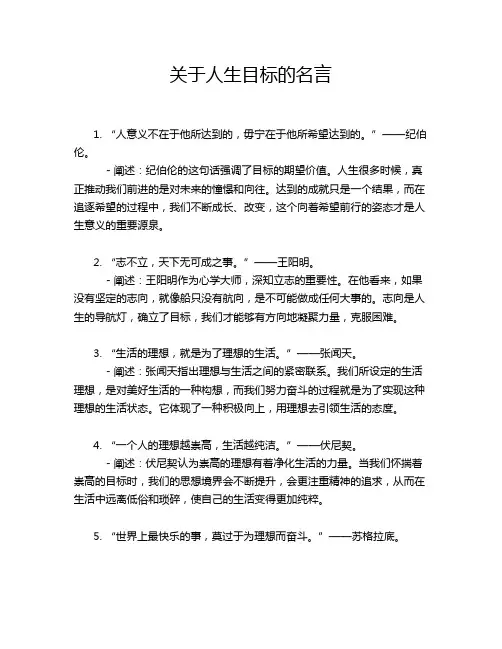 关于人生目标的名言

1. “人意义不在于他所达到的，毋宁在于他所希望达到的。” ——纪伯伦。

- 阐述：纪伯伦的这句话强调了目标的期望价值。人生很多时候，真正推动我们前进的是对未来的憧憬和向往。达到的成就只是一个结果，而在追逐希望的过程中，我们不断成长、改变，这个向着希望前行的姿态才是人生意义的重要源泉。

2. “志不立，天下无可成之事。” ——王阳明。

- 阐述：王阳明作为心学大师，深知立志的重要性。在他看来，如果没有坚定的志向，就像船只没有航向，是不可能做成任何大事的。志向是人生的导航灯，确立了目标，我们才能够有方向地凝聚力量，克服困难。

3. “生活的理想，就是为了理想的生活。” ——张闻天。

- 阐述：张闻天指出理想与生活之间的紧密联系。我们所设定的生活理想，是对美好生活的一种构想，而我们努力奋斗的过程就是为了实现这种理想的生活状态。它体现了一种积极向上，用理想去引领生活的态度。

4. “一个人的理想越崇高，生活越纯洁。” ——伏尼契。

- 阐述：伏尼契认为崇高的理想有着净化生活的力量。当我们怀揣着崇高的目标时，我们的思想境界会不断提升，会更注重精神的追求，从而在生活中远离低俗和琐碎，使自己的生活变得更加纯粹。

5. “世界上最快乐的事，莫过于为理想而奋斗。” ——苏格拉底。